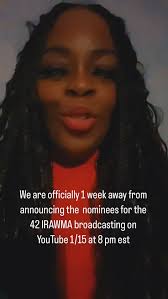 We are officially 1 week away from announcing the nominees for the 42 IRAWMA broadcasting on YouTube 1/15 at 8 pm est